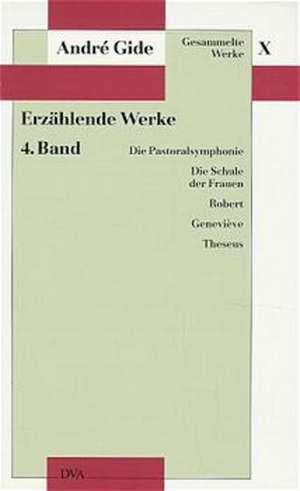 André Gide

Gesammelte Werke

X

Erzählende Werke

4. Band

Die Pastoralsymphonie

Die Schule der Frauen

Robert

Geneviève

Theseus

DVA